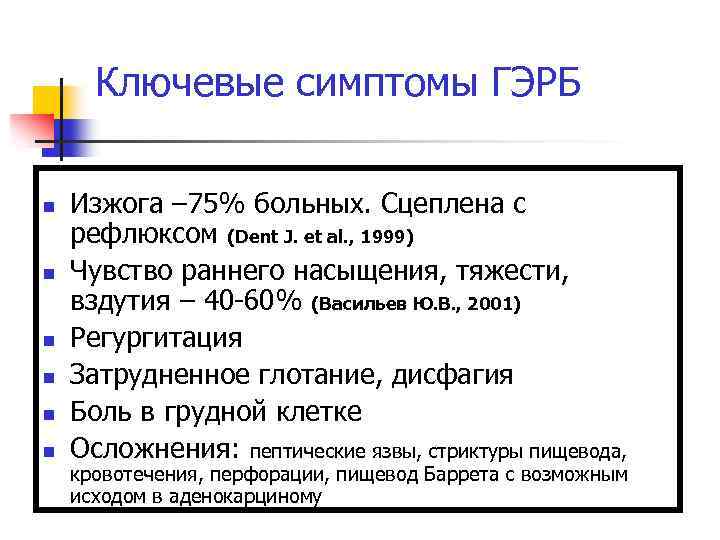 Ключевые симптомы ГЭРБ

- Изжога –75% больных. Сцеплена с рефлюксом (Dent J. et al., 1999)
- Чувство раннего насыщения, тяжести, вздутия – 40-60% (Васильев Ю.В., 2001)
- Регургитация
- Затрудненное глотание, дисфагия
- Боль в грудной клетке
- Осложнения: пептические язвы, стриктуры пищевода, кровотечения, перфорации, пищевод Баррета с возможным исходом в аденокарциному